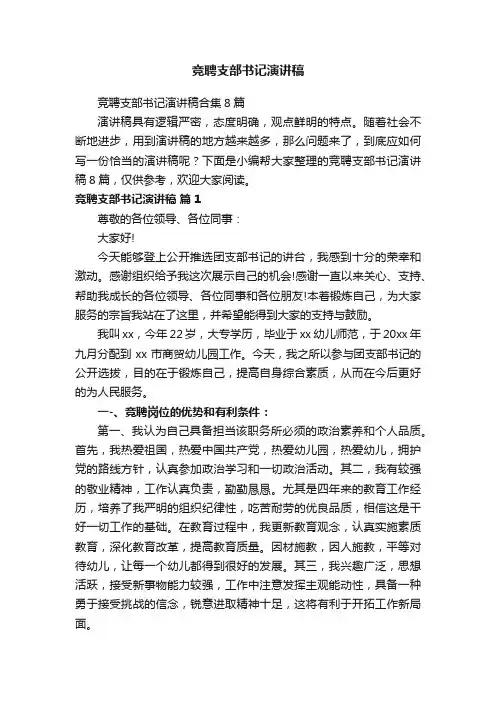 竞聘支部书记演讲稿

竞聘支部书记演讲稿合集 8 篇

演讲稿具有逻辑严密，态度明确，观点鲜明的特点。随着社会不断地进步，用到演讲稿的地方越来越多，那么问题来了，到底应如何写一份恰当的演讲稿呢？下面是小编帮大家整理的竞聘支部书记演讲稿 8 篇，仅供参考，欢迎大家阅读。

竞聘支部书记演讲稿 篇 1

尊敬的各位领导、各位同事：

大家好!

今天能够登上公开推选团支部书记的讲台，我感到十分的荣幸和激动。感谢组织给予我这次展示自己的机会!感谢一直以来关心、支持、帮助我成长的各位领导、各位同事和各位朋友!本着锻炼自己，为大家服务的宗旨我站在了这里，并希望能得到大家的支持与鼓励。

我叫 xx，今年 22 岁，大专学历，毕业于 xx 幼儿师范，于 20xx 年九月分配到 xx 市商贸幼儿园工作。今天，我之所以参与团支部书记的公开选拔，目的在于锻炼自己，提高自身综合素质，从而在今后更好的为人民服务。

一、竞聘岗位的优势和有利条件：

第一、我认为自己具备担当该职务所必须的政治素养和个人品质。首先，我热爱祖国，热爱中国共产党，热爱幼儿园，热爱幼儿，拥护党的路线方针，认真参加政治学习和一切政治活动。其二，我有较强的敬业精神，工作认真负责，勤勤恳恳。尤其是四年来的教育工作经历，培养了我严明的组织纪律性，吃苦耐劳的优良品质，相信这是干好一切工作的基础。在教育过程中，我更新教育观念，认真实施素质教育，深化教育改革，提高教育质量。因材施教，因人施教，平等对待幼儿，让每一个幼儿都得到很好的发展。其三，我兴趣广泛，思想活跃，接受新事物能力较强，工作中注意发挥主观能动性，具备一种勇于接受挑战的信念，锐意进取精神十足，这将有利于开拓工作新局面。